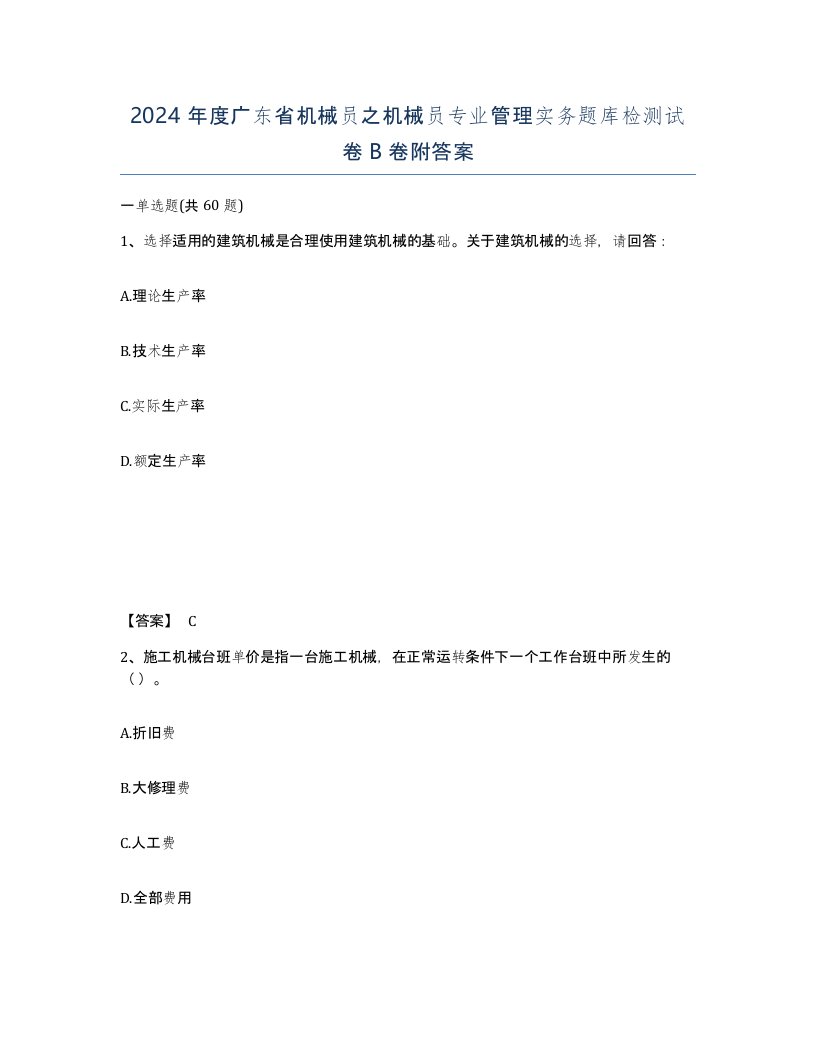 2024 年度广东省机械员之机械员专业管理实务题库检测试卷 B 卷附答案

一单选题(共 60 题)

1、选择适用的建筑机械是合理使用建筑机械的基础。关于建筑机械的选择，请回答：

A.理论生产率

B.技术生产率

C.实际生产率

D.额定生产率

【答案】 C

2、施工机械台班单价是指一台施工机械，在正常运转条件下一个工作台班中所发生的（）。

A.折旧费

B.大修理费

C.人工费

D.全部费用